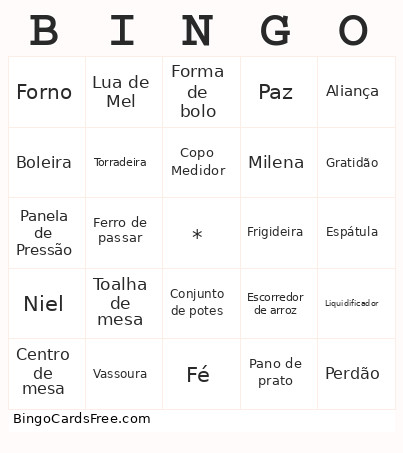 | B | I | N | G | O |
|---|---|---|---|---|
| Forno | Lua de Mel | Forma de bolo | Paz | Aliança |
| Boleira | Torradeira | Copo Medidor | Milena | Gratidão |
| Panela de Pressão | Ferro de passar | * | Frigideira | Espátula |
| Niel | Toalha de mesa | Conjunto de potes | Escorredor de arroz | Liquidificador |
| Centro de mesa | Vassoura | Fé | Pano de prato | Perdão |

BingoCardsFree.com